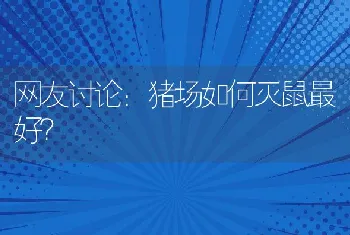 网友讨论：猪场如何灭鼠最好?